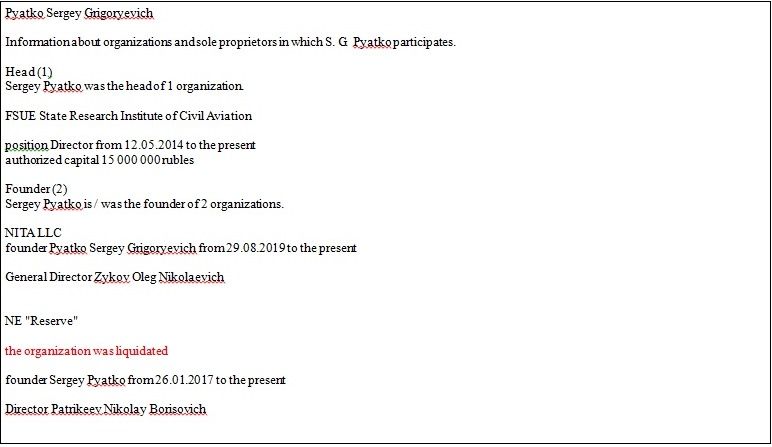 Pyatko Sergey Grigoryevich

Information about organizations and sole proprietors in which S. G. Pyatko participates.

Head (1)
Sergey Pyatko was the head of 1 organization.

FSUE State Research Institute of Civil Aviation

position Director from 12.05.2014 to the present
authorized capital 15 000 000 rubles

Founder (2)
Sergey Pyatko is / was the founder of 2 organizations.

NITA LLC
founder Pyatko Sergey Grigoryevich from 29.08.2019 to the present

General Director Zykov Oleg Nikolaevich

NE "Reserve"

the organization was liquidated

founder Sergey Pyatko from 26.01.2017 to the present

Director Patrikeev Nikolay Borisovich